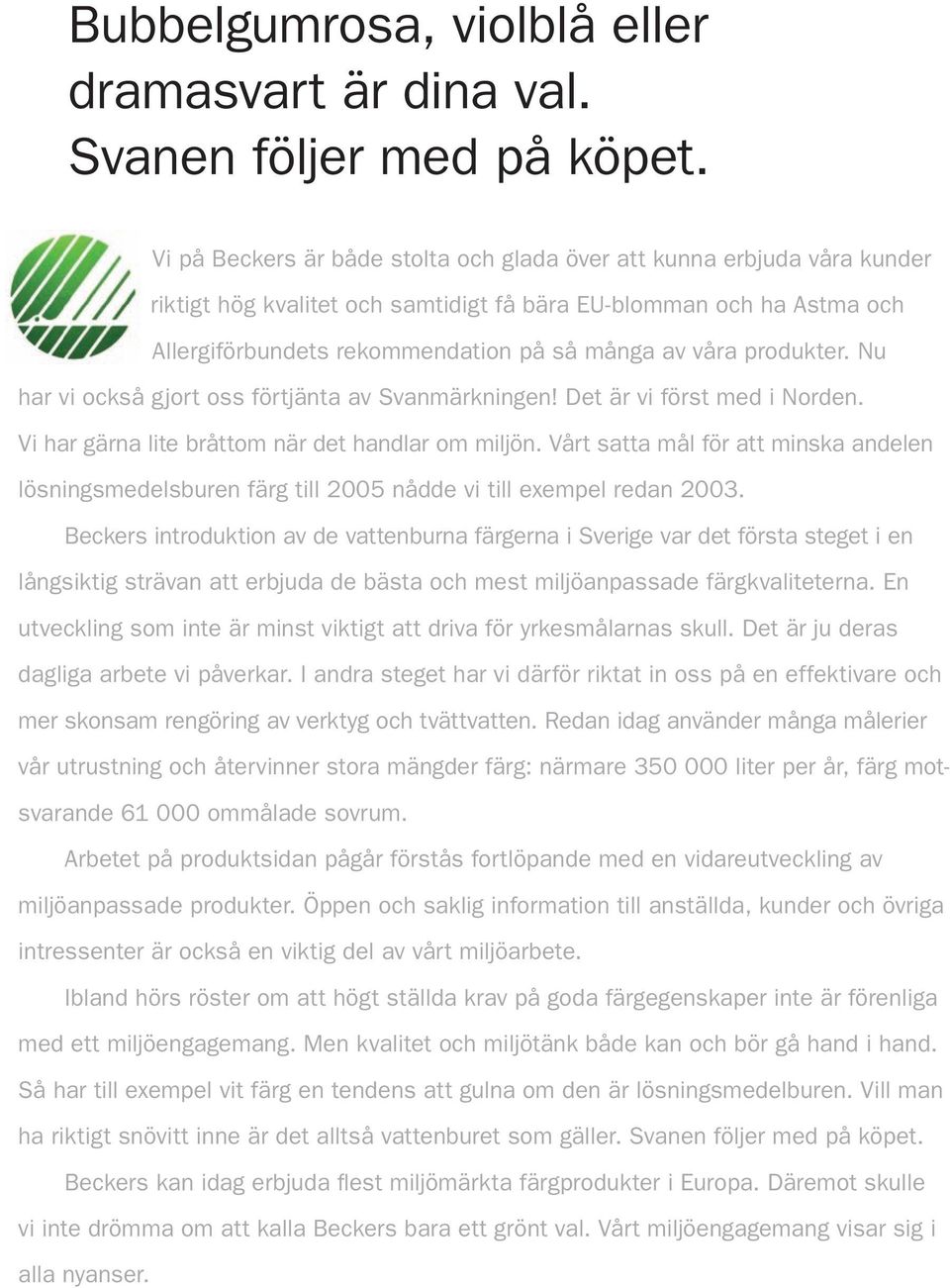 Bubbelgumrosa, violblå eller dramasvart är dina val. Svanen följer med på köpet.

Vi på Beckers är både stolta och glada över att kunna erbjuda våra kunder riktigt hög kvalitet och samtidigt få bära EU-blomman och ha Astma och Allergiförbundets rekommendation på så många av våra produkter. Nu har vi också gjort oss förtjänta av Svanmärkningen! Det är vi först med i Norden. Vi har gärna lite bråttom när det handlar om miljön. Vårt satta mål för att minska andelen lösningsmedelsburen färg till 2005 nådde vi till exempel redan 2003.

Beckers introduktion av de vattenburna färgerna i Sverige var det första steget i en långsiktig strävan att erbjuda de bästa och mest miljöanpassade färgkvaliteterna. En utveckling som inte är minst viktigt att driva för yrkesmålarnas skull. Det är ju deras dagliga arbete vi påverkar. I andra steget har vi därför riktat in oss på en effektivare och mer skonsam rengöring av verktyg och tvättvatten. Redan idag använder många målerier vår utrustning och återvinner stora mängder färg: närmare 350 000 liter per år, färg motsvarande 61 000 ommålade sovrum.

Arbetet på produktsidan pågår förstås fortlöpande med en vidareutveckling av miljöanpassade produkter. Öppen och saklig information till anställda, kunder och övriga intressenter är också en viktig del av vårt miljöarbete.

Ibland hörs röster om att högt ställda krav på goda färgegenskaper inte är förenliga med ett miljöengagemang. Men kvalitet och miljötänk både kan och bör gå hand i hand. Så har till exempel vit färg en tendens att gulna om den är lösningsmedelburen. Vill man ha riktigt snövitt inne är det alltså vattenburet som gäller. Svanen följer med på köpet.

Beckers kan idag erbjuda flest miljömärkta färgprodukter i Europa. Däremot skulle vi inte drömma om att kalla Beckers bara ett grönt val. Vårt miljöengagemang visar sig i alla nyanser.